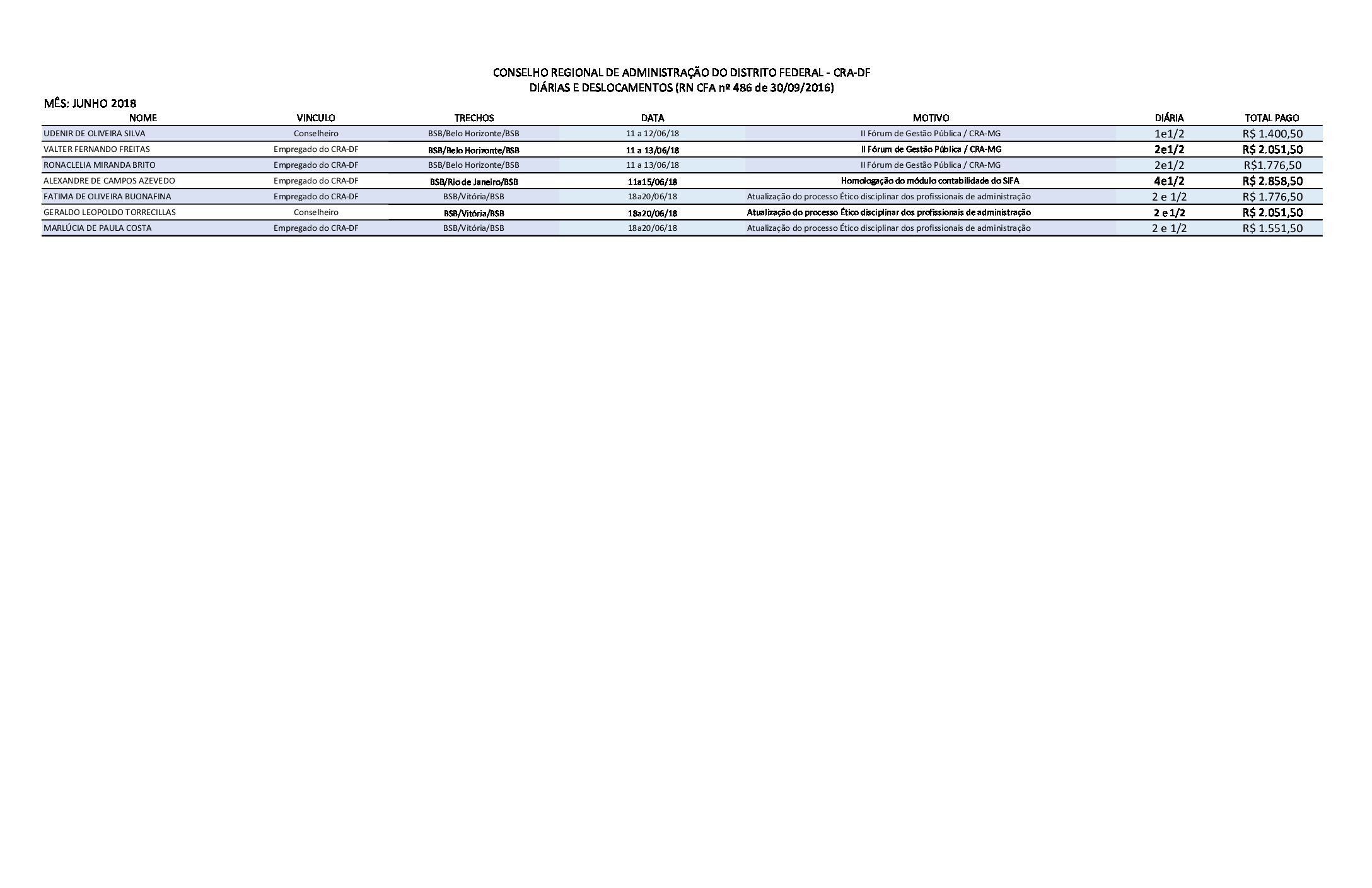 CONSELHO REGIONAL DE ADMINISTRAÇÃO DO DISTRITO FEDERAL - CRA-DF
DIÁRIAS E DESLOCAMENTOS (RN CFA nº 486 de 30/09/2016)

MÊS: JUNHO 2018

| NOME | VINCULO | TRECHOS | DATA | MOTIVO | DIÁRIA | TOTAL PAGO |
|---|---|---|---|---|---|---|
| UDENIR DE OLIVEIRA SILVA | Conselheiro | BSB/Belo Horizonte/BSB | 11 a 12/06/18 | II Fórum de Gestão Pública / CRA-MG | 1e1/2 | R$ 1.400,50 |
| VALTER FERNANDO FREITAS | Empregado do CRA-DF | BSB/Belo Horizonte/BSB | 11 a 13/06/18 | II Fórum de Gestão Pública / CRA-MG | 2e1/2 | R$ 2.051,50 |
| RONACLELIA MIRANDA BRITO | Empregado do CRA-DF | BSB/Belo Horizonte/BSB | 11 a 13/06/18 | II Fórum de Gestão Pública / CRA-MG | 2e1/2 | R$1.776,50 |
| ALEXANDRE DE CAMPOS AZEVEDO | Empregado do CRA-DF | BSB/Rio de Janeiro/BSB | 11a15/06/18 | Homologação do módulo contabilidade do SIFA | 4e1/2 | R$ 2.858,50 |
| FATIMA DE OLIVEIRA BUONAFINA | Empregado do CRA-DF | BSB/Vitória/BSB | 18a20/06/18 | Atualização do processo Ético disciplinar dos profissionais de administração | 2 e 1/2 | R$ 1.776,50 |
| GERALDO LEOPOLDO TORRECILLAS | Conselheiro | BSB/Vitória/BSB | 18a20/06/18 | Atualização do processo Ético disciplinar dos profissionais de administração | 2 e 1/2 | R$ 2.051,50 |
| MARLÚCIA DE PAULA COSTA | Empregado do CRA-DF | BSB/Vitória/BSB | 18a20/06/18 | Atualização do processo Ético disciplinar dos profissionais de administração | 2 e 1/2 | R$ 1.551,50 |